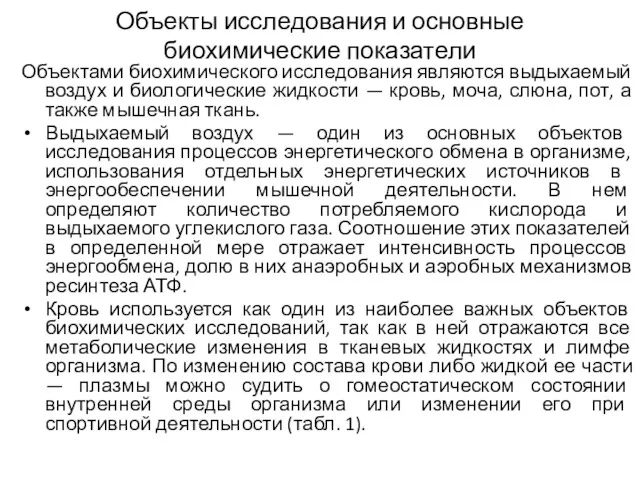 Объекты исследования и основные биохимические показатели

Объектами биохимического исследования являются выдыхаемый воздух и биологические жидкости — кровь, моча, слюна, пот, а также мышечная ткань.

• Выдыхаемый воздух — один из основных объектов исследования процессов энергетического обмена в организме, использования отдельных энергетических источников в энергообеспечении мышечной деятельности. В нем определяют количество потребляемого кислорода и выдыхаемого углекислого газа. Соотношение этих показателей в определенной мере отражает интенсивность процессов энергообмена, долю в них анаэробных и аэробных механизмов ресинтеза АТФ.

• Кровь используется как один из наиболее важных объектов биохимических исследований, так как в ней отражаются все метаболические изменения в тканевых жидкостях и лимфе организма. По изменению состава крови либо жидкой ее части — плазмы можно судить о гомеостатическом состоянии внутренней среды организма или изменении его при спортивной деятельности (табл. 1).